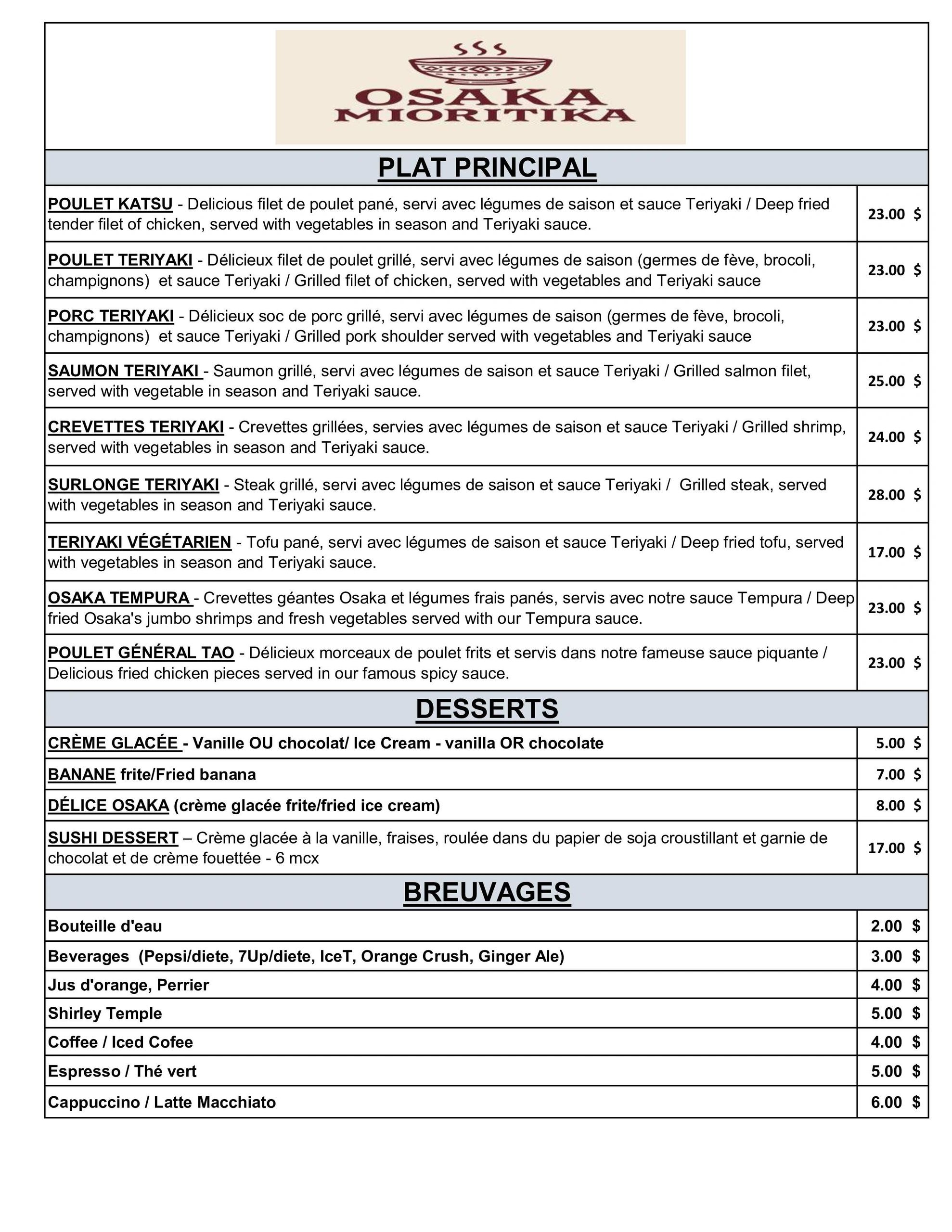 OSAKA MIORITIKA

PLAT PRINCIPAL

| | |
|---|---|
| POULET KATSU - Delicious filet de poulet pané, servi avec légumes de saison et sauce Teriyaki / Deep fried tender filet of chicken, served with vegetables in season and Teriyaki sauce. | 23.00 $ |
| POULET TERIYAKI - Délicieux filet de poulet grillé, servi avec légumes de saison (germes de fève, brocoli, champignons) et sauce Teriyaki / Grilled filet of chicken, served with vegetables and Teriyaki sauce | 23.00 $ |
| PORC TERIYAKI - Délicieux soc de porc grillé, servi avec légumes de saison (germes de fève, brocoli, champignons) et sauce Teriyaki / Grilled pork shoulder served with vegetables and Teriyaki sauce | 23.00 $ |
| SAUMON TERIYAKI - Saumon grillé, servi avec légumes de saison et sauce Teriyaki / Grilled salmon filet, served with vegetable in season and Teriyaki sauce. | 25.00 $ |
| CREVETTES TERIYAKI - Crevettes grillées, servies avec légumes de saison et sauce Teriyaki / Grilled shrimp, served with vegetables in season and Teriyaki sauce. | 24.00 $ |
| SURLONGE TERIYAKI - Steak grillé, servi avec légumes de saison et sauce Teriyaki / Grilled steak, served with vegetables in season and Teriyaki sauce. | 28.00 $ |
| TERIYAKI VÉGÉTARIEN - Tofu pané, servi avec légumes de saison et sauce Teriyaki / Deep fried tofu, served with vegetables in season and Teriyaki sauce. | 17.00 $ |
| OSAKA TEMPURA - Crevettes géantes Osaka et légumes frais panés, servis avec notre sauce Tempura / Deep fried Osaka's jumbo shrimps and fresh vegetables served with our Tempura sauce. | 23.00 $ |
| POULET GÉNÉRAL TAO - Délicieux morceaux de poulet frits et servis dans notre fameuse sauce piquante / Delicious fried chicken pieces served in our famous spicy sauce. | 23.00 $ |

DESSERTS

| | |
|---|---|
| CRÈME GLACÉE - Vanille OU chocolat/ Ice Cream - vanilla OR chocolate | 5.00 $ |
| BANANE frite/Fried banana | 7.00 $ |
| DÉLICE OSAKA (crème glacée frite/fried ice cream) | 8.00 $ |
| SUSHI DESSERT – Crème glacée à la vanille, fraises, roulée dans du papier de soja croustillant et garnie de chocolat et de crème fouettée - 6 mcx | 17.00 $ |

BREUVAGES

| | |
|---|---|
| Bouteille d'eau | 2.00 $ |
| Beverages (Pepsi/diete, 7Up/diete, IceT, Orange Crush, Ginger Ale) | 3.00 $ |
| Jus d'orange, Perrier | 4.00 $ |
| Shirley Temple | 5.00 $ |
| Coffee / Iced Cofee | 4.00 $ |
| Espresso / Thé vert | 5.00 $ |
| Cappuccino / Latte Macchiato | 6.00 $ |